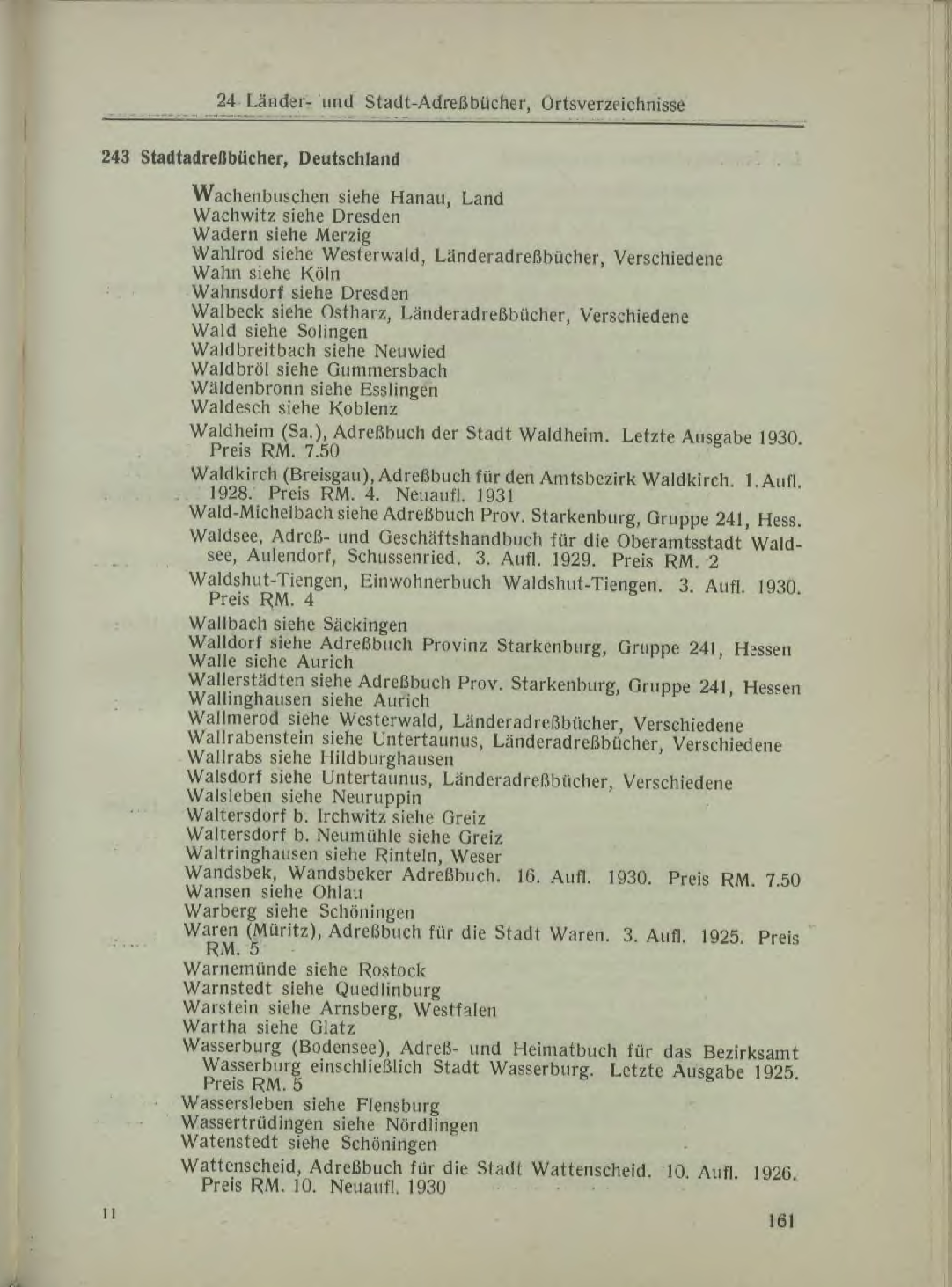 24 Länder- und Stadt-Adreßbücher, Ortsverzeichnisse

243 Stadtadreßbücher, Deutschland

Wachenbuschen siehe Hanau, Land
Wachwitz siehe Dresden
Wadern siehe Merzig
Wahlrod siehe Westerwald, Länderadreßbücher, Verschiedene
Wahn siehe Köln
Wahnsdorf siehe Dresden
Walbeck siehe Ostharz, Länderadreßbücher, Verschiedene
Wald siehe Solingen
Waldbreitbach siehe Neuwied
Waldbröl siehe Gummersbach
Wäldenbronn siehe Esslingen
Waldesch siehe Koblenz

Waldheim (Sa.), Adreßbuch der Stadt Waldheim. Letzte Ausgabe 1930. Preis RM. 7.50

Waldkirch (Breisgau), Adreßbuch für den Amtsbezirk Waldkirch. 1. Aufl. 1928. Preis RM. 4. Neuaufl. 1931

Wald-Michelbach siehe Adreßbuch Prov. Starkenburg, Gruppe 241, Hess.

Waldsee, Adreß- und Geschäftshandbuch für die Oberamtsstadt Waldsee, Aulendorf, Schussenried. 3. Aufl. 1929. Preis RM. 2

Waldshut-Tiengen, Einwohnerbuch Waldshut-Tiengen. 3. Aufl. 1930. Preis RM. 4

Wallbach siehe Säckingen
Walldorf siehe Adreßbuch Provinz Starkenburg, Gruppe 241, Hessen
Walle siehe Aurich
Wallerstädten siehe Adreßbuch Prov. Starkenburg, Gruppe 241, Hessen
Wallinghausen siehe Aurich
Wallmerod siehe Westerwald, Länderadreßbücher, Verschiedene
Wallrabenstein siehe Untertaunus, Länderadreßbücher, Verschiedene
Wallrabs siehe Hildburghausen
Walsdorf siehe Untertaunus, Länderadreßbücher, Verschiedene
Walsleben siehe Neuruppin
Waltersdorf b. Irchwitz siehe Greiz
Waltersdorf b. Neumühle siehe Greiz
Waltringhausen siehe Rinteln, Weser
Wandsbek, Wandsbeker Adreßbuch. 16. Aufl. 1930. Preis RM. 7.50
Wansen siehe Ohlau
Warberg siehe Schöningen
Waren (Müritz), Adreßbuch für die Stadt Waren. 3. Aufl. 1925. Preis RM. 5
Warnemünde siehe Rostock
Warnstedt siehe Quedlinburg
Warstein siehe Arnsberg, Westfalen
Wartha siehe Glatz
Wasserburg (Bodensee), Adreß- und Heimatbuch für das Bezirksamt Wasserburg einschließlich Stadt Wasserburg. Letzte Ausgabe 1925. Preis RM. 5
Wassersleben siehe Flensburg
Wassertrüdingen siehe Nördlingen
Watenstedt siehe Schöningen

Wattenscheid, Adreßbuch für die Stadt Wattenscheid. 10. Aufl. 1926. Preis RM. 10. Neuaufl. 1930

11

161